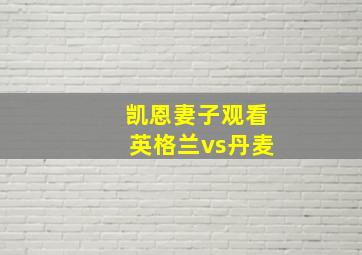 凯恩妻子观看
英格兰vs丹麦